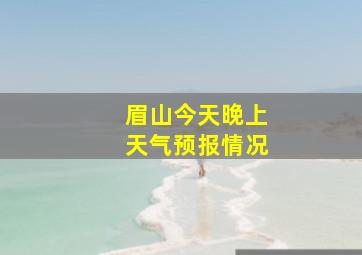 眉山今天晚上
天气预报情况